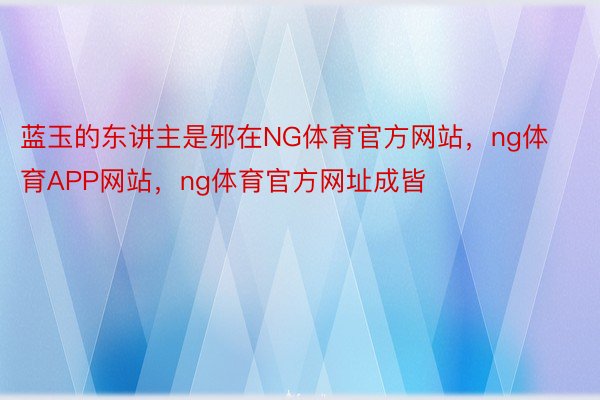 蓝玉的东讲主是邪在NG体育官方网站，ng体育APP网站，ng体育官方网址成皆